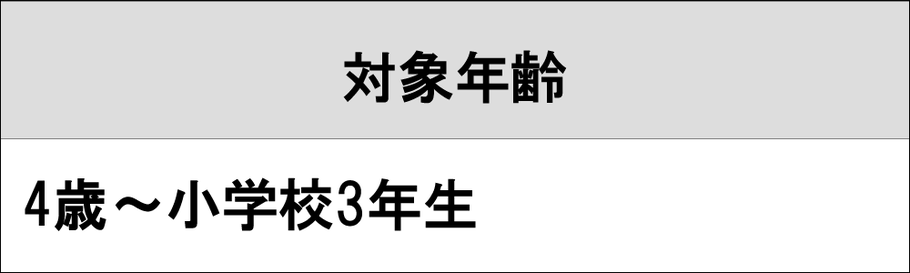 | 対象年齢 |
|---|
| 4歳～小学校3年生 |